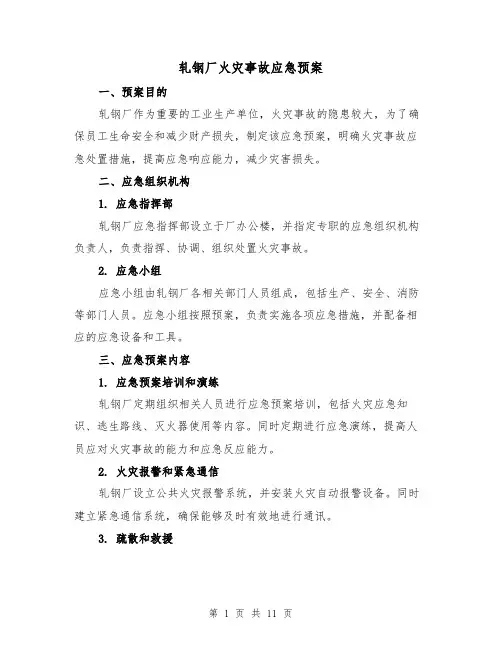 轧钢厂火灾事故应急预案

一、预案目的

轧钢厂作为重要的工业生产单位，火灾事故的隐患较大，为了确保员工生命安全和减少财产损失，制定该应急预案，明确火灾事故应急处置措施，提高应急响应能力，减少灾害损失。

二、应急组织机构

1. 应急指挥部

轧钢厂应急指挥部设立于厂办公楼，并指定专职的应急组织机构负责人，负责指挥、协调、组织处置火灾事故。

2. 应急小组

应急小组由轧钢厂各相关部门人员组成，包括生产、安全、消防等部门人员。应急小组按照预案，负责实施各项应急措施，并配备相应的应急设备和工具。

三、应急预案内容

1. 应急预案培训和演练

轧钢厂定期组织相关人员进行应急预案培训，包括火灾应急知识、逃生路线、灭火器使用等内容。同时定期进行应急演练，提高人员应对火灾事故的能力和应急反应能力。

2. 火灾报警和紧急通信

轧钢厂设立公共火灾报警系统，并安装火灾自动报警设备。同时建立紧急通信系统，确保能够及时有效地进行通讯。

3. 疏散和救援

第 1 页 共 11 页